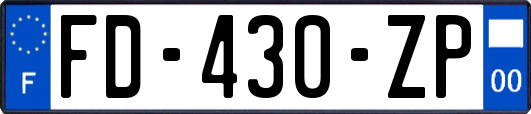 F

FD-430-ZP

00